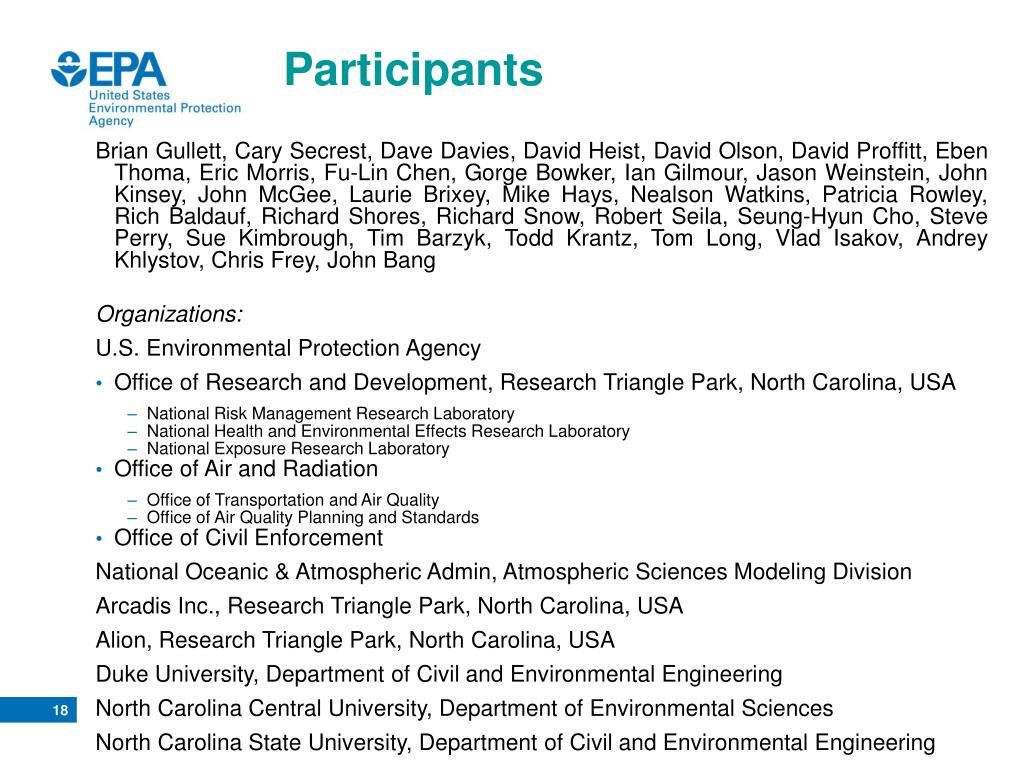 EPA
United States
Environmental Protection
Agency

Participants

Brian Gullett, Cary Secrest, Dave Davies, David Heist, David Olson, David Proffitt, Eben Thoma, Eric Morris, Fu-Lin Chen, Gorge Bowker, Ian Gilmour, Jason Weinstein, John Kinsey, John McGee, Laurie Brixey, Mike Hays, Nealson Watkins, Patricia Rowley, Rich Baldauf, Richard Shores, Richard Snow, Robert Seila, Seung-Hyun Cho, Steve Perry, Sue Kimbrough, Tim Barzyk, Todd Krantz, Tom Long, Vlad Isakov, Andrey Khlystov, Chris Frey, John Bang

Organizations:

U.S. Environmental Protection Agency

• Office of Research and Development, Research Triangle Park, North Carolina, USA
– National Risk Management Research Laboratory
– National Health and Environmental Effects Research Laboratory
– National Exposure Research Laboratory

• Office of Air and Radiation
– Office of Transportation and Air Quality
– Office of Air Quality Planning and Standards

• Office of Civil Enforcement

National Oceanic & Atmospheric Admin, Atmospheric Sciences Modeling Division

Arcadis Inc., Research Triangle Park, North Carolina, USA

Alion, Research Triangle Park, North Carolina, USA

Duke University, Department of Civil and Environmental Engineering

18

North Carolina Central University, Department of Environmental Sciences

North Carolina State University, Department of Civil and Environmental Engineering